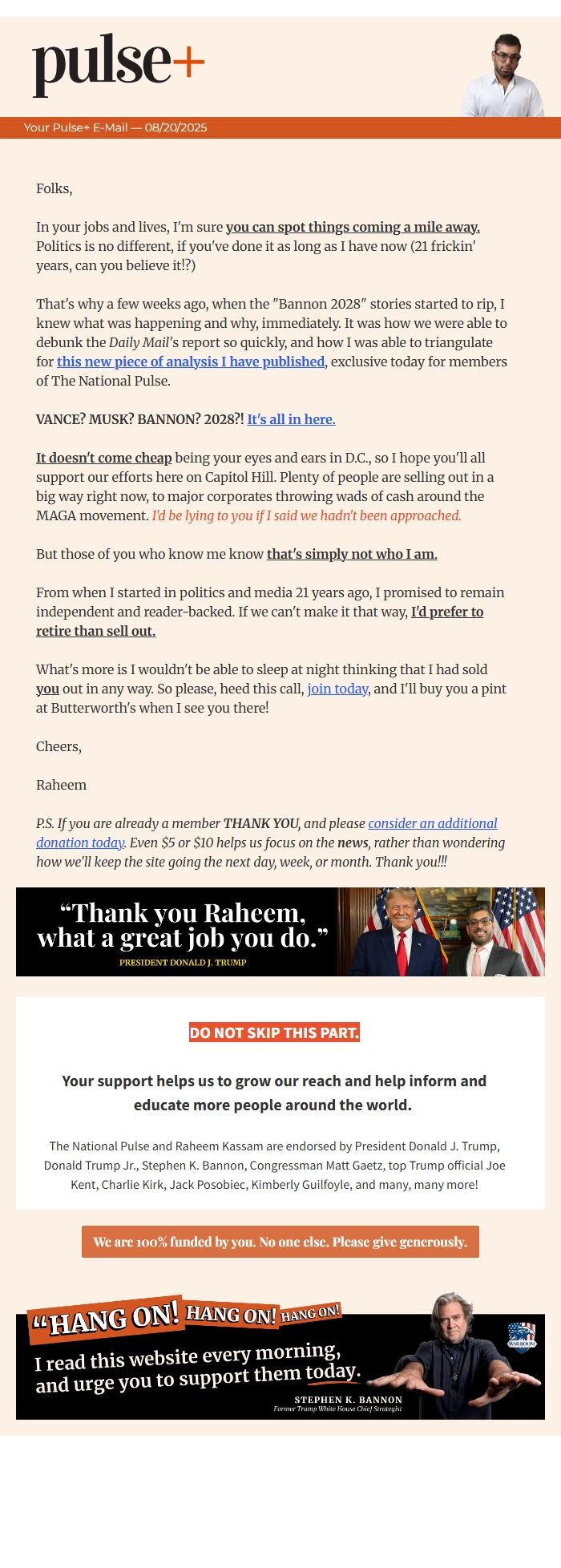 pulse+

Your Pulse+ E-Mail — 08/20/2025

Folks,

In your jobs and lives, I'm sure you can spot things coming a mile away. Politics is no different, if you've done it as long as I have now (21 frickin' years, can you believe it!?)

That's why a few weeks ago, when the "Bannon 2028" stories started to rip, I knew what was happening and why, immediately. It was how we were able to debunk the Daily Mail's report so quickly, and how I was able to triangulate for this new piece of analysis I have published, exclusive today for members of The National Pulse.

VANCE? MUSK? BANNON? 2028?! It's all in here.

It doesn't come cheap being your eyes and ears in D.C., so I hope you'll all support our efforts here on Capitol Hill. Plenty of people are selling out in a big way right now, to major corporates throwing wads of cash around the MAGA movement. I'd be lying to you if I said we hadn't been approached.

But those of you who know me know that's simply not who I am.

From when I started in politics and media 21 years ago, I promised to remain independent and reader-backed. If we can't make it that way, I'd prefer to retire than sell out.

What's more is I wouldn't be able to sleep at night thinking that I had sold you out in any way. So please, heed this call, join today, and I'll buy you a pint at Butterworth's when I see you there!

Cheers,

Raheem

P.S. If you are already a member THANK YOU, and please consider an additional donation today. Even $5 or $10 helps us focus on the news, rather than wondering how we'll keep the site going the next day, week, or month. Thank you!!!

"Thank you Raheem, what a great job you do."
PRESIDENT DONALD J. TRUMP

DO NOT SKIP THIS PART.

Your support helps us to grow our reach and help inform and educate more people around the world.

The National Pulse and Raheem Kassam are endorsed by President Donald J. Trump, Donald Trump Jr., Stephen K. Bannon, Congressman Matt Gaetz, top Trump official Joe Kent, Charlie Kirk, Jack Posobiec, Kimberly Guilfoyle, and many, many more!

We are 100% funded by you. No one else. Please give generously.

"HANG ON! HANG ON! HANG ON!
I read this website every morning, and urge you to support them today.
STEPHEN K. BANNON
Former Trump White House Chief Strategist
WAR ROOM